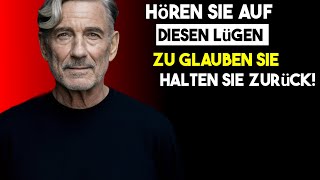 HöREN SIE AUF
DIESEN LüGEN
ZU GLAUBEN SIE
HALTEN SIE ZURüCK!